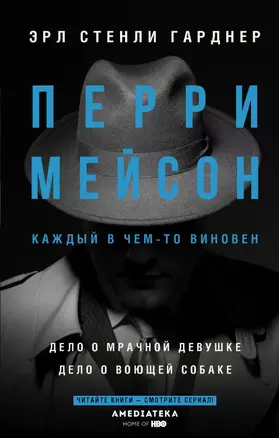 ЭРЛ СТЕНЛИ ГАРДНЕР

ПЕРРИ МЕЙСОН

КАЖДЫЙ В ЧЕМ-ТО ВИНОВЕН

ДЕЛО О МРАЧНОЙ ДЕВУШКЕ

ДЕЛО О ВОЮЩЕЙ СОБАКЕ

ЧИТАЙТЕ КНИГИ — СМОТРИТЕ СЕРИАЛ!

AMEDIATEKA
HOME OF HBO